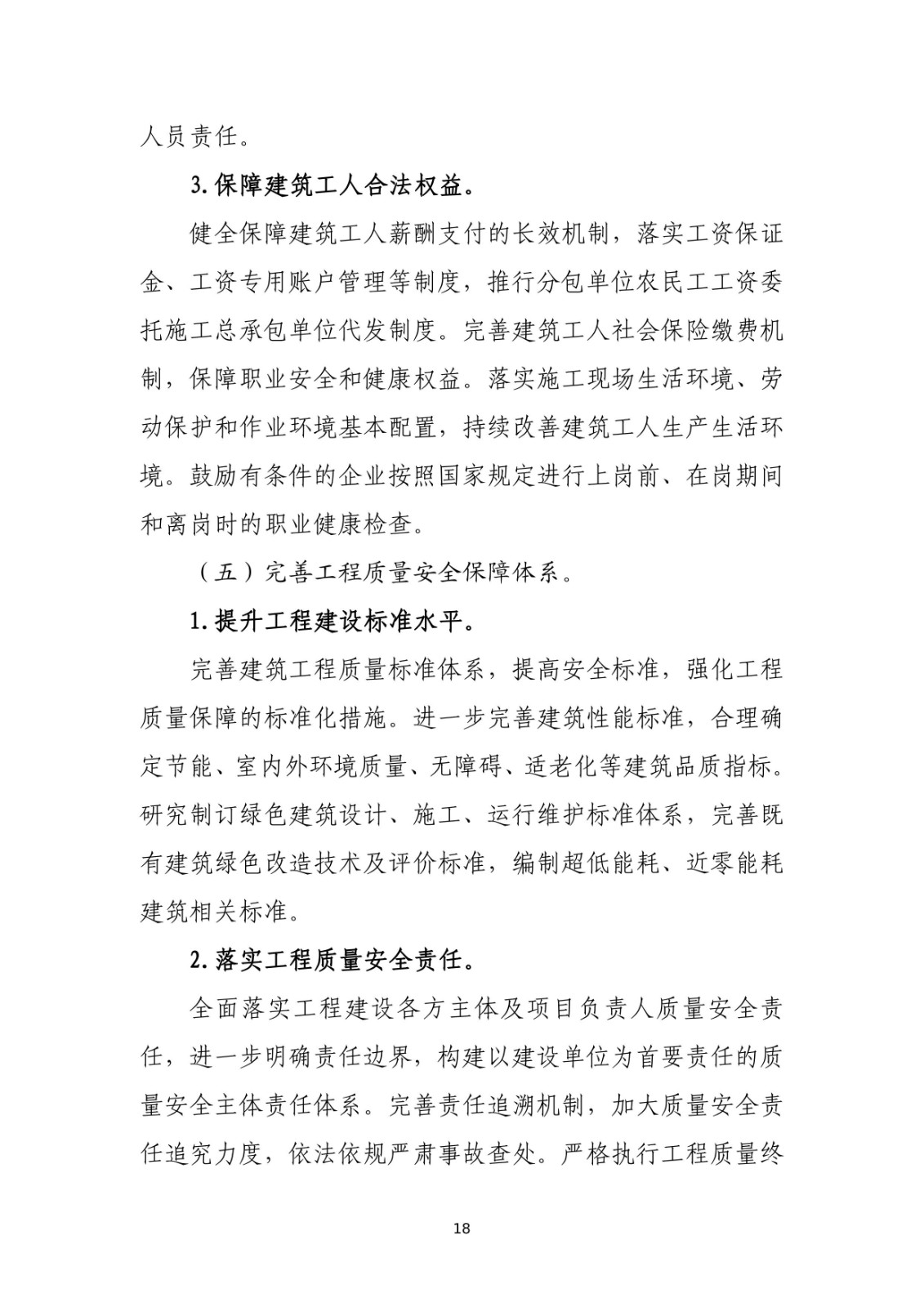 人员责任。

3.保障建筑工人合法权益。

健全保障建筑工人薪酬支付的长效机制，落实工资保证金、工资专用账户管理等制度，推行分包单位农民工工资委托施工总承包单位代发制度。完善建筑工人社会保险缴费机制，保障职业安全和健康权益。落实施工现场生活环境、劳动保护和作业环境基本配置，持续改善建筑工人生产生活环境。鼓励有条件的企业按照国家规定进行上岗前、在岗期间和离岗时的职业健康检查。

（五）完善工程质量安全保障体系。

1.提升工程建设标准水平。

完善建筑工程质量标准体系，提高安全标准，强化工程质量保障的标准化措施。进一步完善建筑性能标准，合理确定节能、室内外环境质量、无障碍、适老化等建筑品质指标。研究制订绿色建筑设计、施工、运行维护标准体系，完善既有建筑绿色改造技术及评价标准，编制超低能耗、近零能耗建筑相关标准。

2.落实工程质量安全责任。

全面落实工程建设各方主体及项目负责人质量安全责任，进一步明确责任边界，构建以建设单位为首要责任的质量安全主体责任体系。完善责任追溯机制，加大质量安全责任追究力度，依法依规严肃事故查处。严格执行工程质量终

18